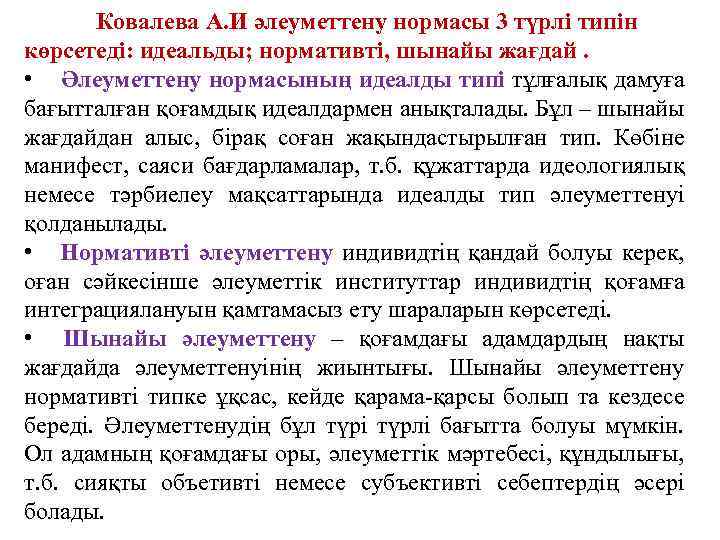 Ковалева А.И әлеуметтену нормасы 3 түрлі типін көрсетеді: идеальды; нормативті, шынайы жағдай .

• Әлеуметтену нормасының идеалды типі тұлғалық дамуға бағытталған қоғамдық идеалдармен анықталады. Бұл – шынайы жағдайдан алыс, бірақ соған жақындастырылған тип. Көбіне манифест, саяси бағдарламалар, т.б. құжаттарда идеологиялық немесе тәрбиелеу мақсаттарында идеалды тип әлеуметтенуі қолданылады.

• Нормативті әлеуметтену индивидтің қандай болуы керек, оған сәйкесінше әлеуметтік институттар индивидтің қоғамға интеграциялануын қамтамасыз ету шараларын көрсетеді.

• Шынайы әлеуметтену – қоғамдағы адамдардың нақты жағдайда әлеуметтенуінің жиынтығы. Шынайы әлеуметтену нормативті типке ұқсас, кейде қарама-қарсы болып та кездесе береді. Әлеуметтенудің бұл түрі түрлі бағытта болуы мүмкін. Ол адамның қоғамдағы оры, әлеуметтік мәртебесі, құндылығы, т.б. сияқты объетивті немесе субъективті себептердің әсері болады.